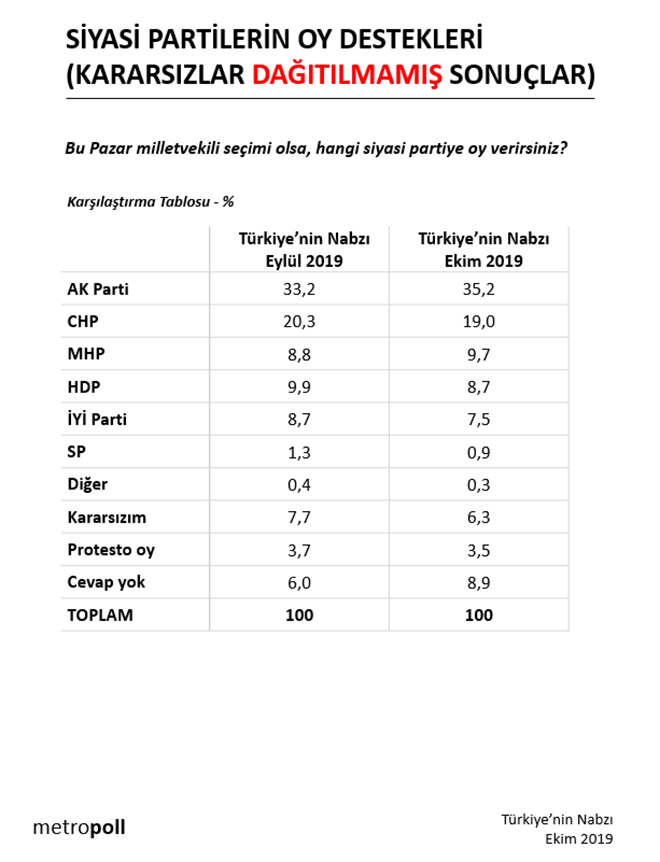 SİYASİ PARTİLERİN OY DESTEKLERİ
(KARARSIZLAR DAĞITILMAMIŞ SONUÇLAR)

Bu Pazar milletvekili seçimi olsa, hangi siyasi partiye oy verirsiniz?

Karşılaştırma Tablosu - %

| | Türkiye'nin Nabzı Eylül 2019 | Türkiye'nin Nabzı Ekim 2019 |
|---|---|---|
| AK Parti | 33,2 | 35,2 |
| CHP | 20,3 | 19,0 |
| MHP | 8,8 | 9,7 |
| HDP | 9,9 | 8,7 |
| İYİ Parti | 8,7 | 7,5 |
| SP | 1,3 | 0,9 |
| Diğer | 0,4 | 0,3 |
| Kararsızım | 7,7 | 6,3 |
| Protesto oy | 3,7 | 3,5 |
| Cevap yok | 6,0 | 8,9 |
| TOPLAM | 100 | 100 |

metropoll

Türkiye'nin Nabzı
Ekim 2019